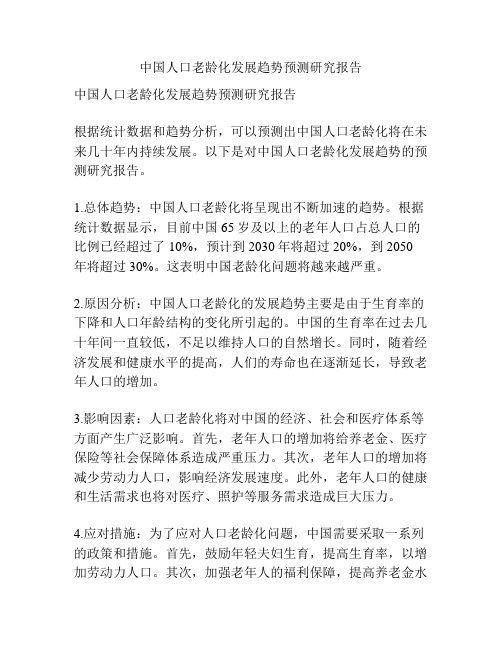 中国人口老龄化发展趋势预测研究报告

中国人口老龄化发展趋势预测研究报告

根据统计数据和趋势分析，可以预测出中国人口老龄化将在未来几十年内持续发展。以下是对中国人口老龄化发展趋势的预测研究报告。

1.总体趋势：中国人口老龄化将呈现出不断加速的趋势。根据统计数据显示，目前中国 65 岁及以上的老年人口占总人口的比例已经超过了 10%，预计到 2030 年将超过 20%，到 2050 年将超过 30%。这表明中国老龄化问题将越来越严重。

2.原因分析：中国人口老龄化的发展趋势主要是由于生育率的下降和人口年龄结构的变化所引起的。中国的生育率在过去几十年间一直较低，不足以维持人口的自然增长。同时，随着经济发展和健康水平的提高，人们的寿命也在逐渐延长，导致老年人口的增加。

3.影响因素：人口老龄化将对中国的经济、社会和医疗体系等方面产生广泛影响。首先，老年人口的增加将给养老金、医疗保险等社会保障体系造成严重压力。其次，老年人口的增加将减少劳动力人口，影响经济发展速度。此外，老年人口的健康和生活需求也将对医疗、照护等服务需求造成巨大压力。

4.应对措施：为了应对人口老龄化问题，中国需要采取一系列的政策和措施。首先，鼓励年轻夫妇生育，提高生育率，以增加劳动力人口。其次，加强老年人的福利保障，提高养老金水